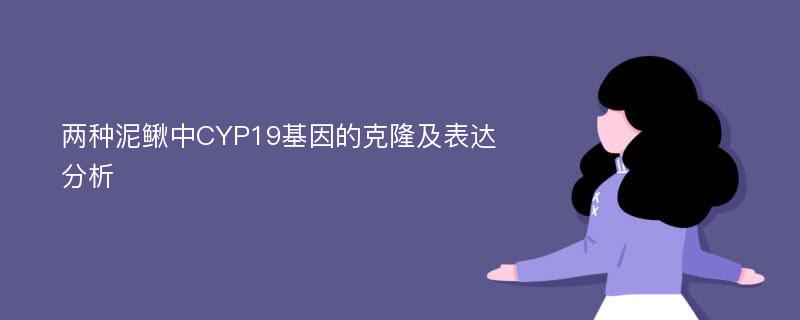 两种泥鳅中CYP19基因的克隆及表达分析